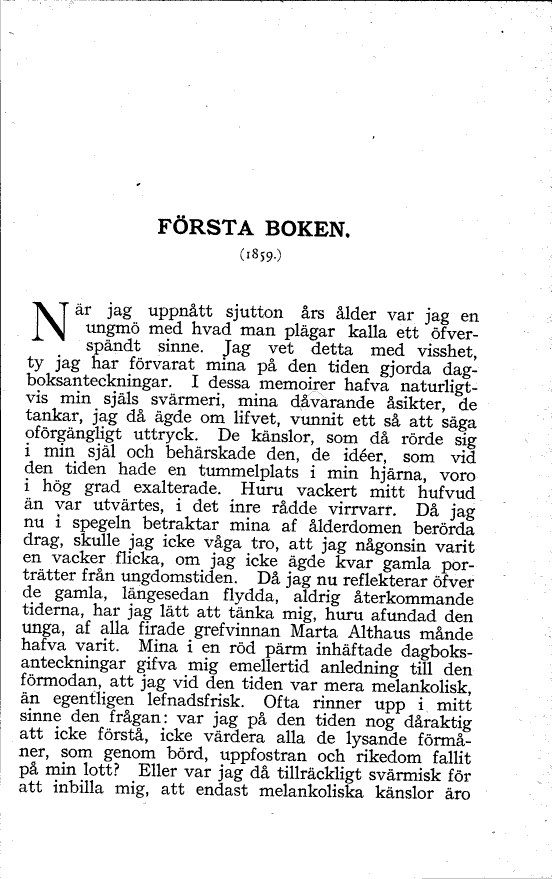 FÖRSTA BOKEN.

(1859.)

När jag uppnått sjutton års ålder var jag en ungmö med hvad man plägar kalla ett öfverspändt sinne. Jag vet detta med visshet, ty jag har förvarat mina på den tiden gjorda dagboksanteckningar. I dessa memoirer hafva naturligtvis min själs svärmeri, mina dåvarande åsikter, de tankar, jag då ägde om lifvet, vunnit ett så att säga oförgängligt uttryck. De känslor, som då rörde sig i min själ och behärskade den, de idéer, som vid den tiden hade en tummelplats i min hjärna, voro i hög grad exalterade. Huru vackert mitt hufvud än var utvärtes, i det inre rådde virrvarr. Då jag nu i spegeln betraktar mina af ålderdomen berörda drag, skulle jag icke våga tro, att jag någonsin varit en vacker flicka, om jag icke ägde kvar gamla porträtter från ungdomstiden. Då jag nu reflekterar öfver de gamla, längesedan flydda, aldrig återkommande tiderna, har jag lätt att tänka mig, huru afundad den unga, af alla firade grefvinnan Marta Althaus månde hafva varit. Mina i en röd pärm inhäftade dagboksanteckningar gifva mig emellertid anledning till den förmodan, att jag vid den tiden var mera melankolisk, än egentligen lefnadsfrisk. Ofta rinner upp i mitt sinne den frågan: var jag på den tiden nog dåraktig att icke förstå, icke värdera alla de lysande förmåner, som genom börd, uppfostran och rikedom fallit på min lott? Eller var jag då tillräckligt svärmisk för att inbilla mig, att endast melankoliska känslor äro